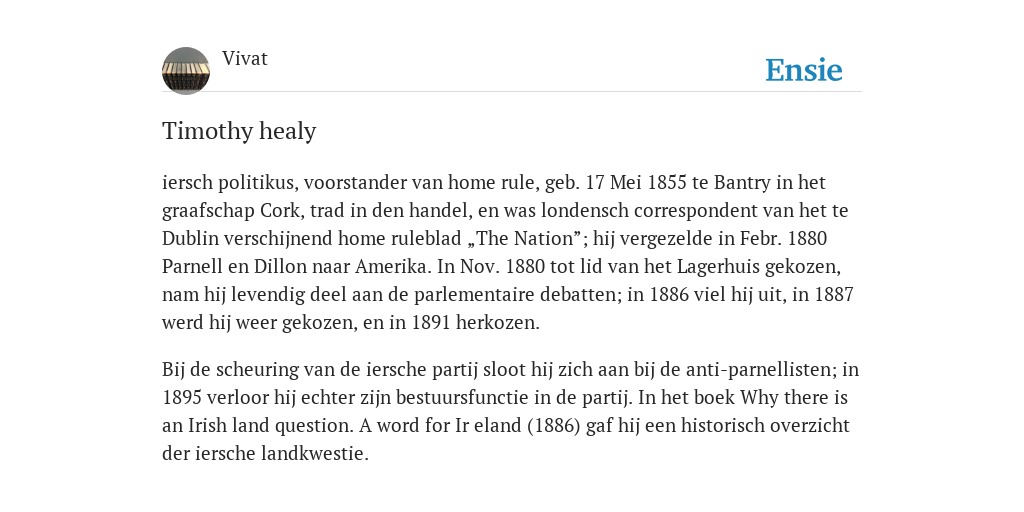 Vivat

Ensie

Timothy healy

iersch politikus, voorstander van home rule, geb. 17 Mei 1855 te Bantry in het graafschap Cork, trad in den handel, en was londensch correspondent van het te Dublin verschijnend home ruleblad „The Nation”; hij vergezelde in Febr. 1880 Parnell en Dillon naar Amerika. In Nov. 1880 tot lid van het Lagerhuis gekozen, nam hij levendig deel aan de parlementaire debatten; in 1886 viel hij uit, in 1887 werd hij weer gekozen, en in 1891 herkozen.

Bij de scheuring van de iersche partij sloot hij zich aan bij de anti-parnellisten; in 1895 verloor hij echter zijn bestuursfunctie in de partij. In het boek Why there is an Irish land question. A word for Ir eland (1886) gaf hij een historisch overzicht der iersche landkwestie.